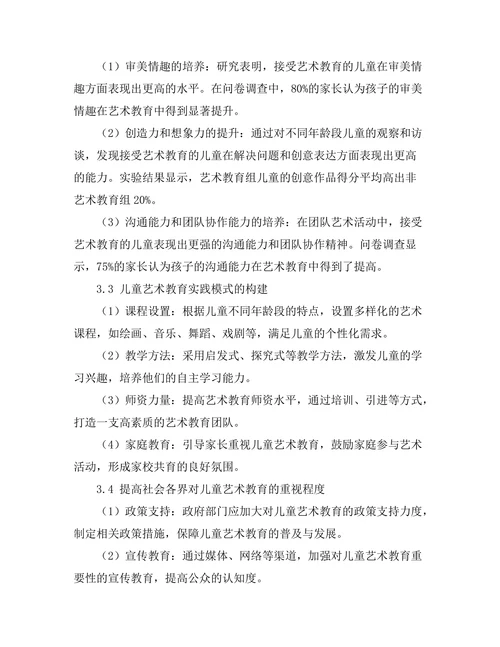 （1）审美情趣的培养：研究表明，接受艺术教育的儿童在审美情趣方面表现出更高的水平。在问卷调查中，80%的家长认为孩子的审美情趣在艺术教育中得到显著提升。

（2）创造力和想象力的提升：通过对不同年龄段儿童的观察和访谈，发现接受艺术教育的儿童在解决问题和创意表达方面表现出更高的能力。实验结果显示，艺术教育组儿童的创意作品得分平均高出非艺术教育组 20%。

（3）沟通能力和团队协作能力的培养：在团队艺术活动中，接受艺术教育的儿童表现出更强的沟通能力和团队协作精神。问卷调查显示，75%的家长认为孩子的沟通能力在艺术教育中得到了提高。

3.3 儿童艺术教育实践模式的构建

（1）课程设置：根据儿童不同年龄段的特点，设置多样化的艺术课程，如绘画、音乐、舞蹈、戏剧等，满足儿童的个性化需求。

（2）教学方法：采用启发式、探究式等教学方法，激发儿童的学习兴趣，培养他们的自主学习能力。

（3）师资力量：提高艺术教育师资水平，通过培训、引进等方式，打造一支高素质的艺术教育团队。

（4）家庭教育：引导家长重视儿童艺术教育，鼓励家庭参与艺术活动，形成家校共育的良好氛围。

3.4 提高社会各界对儿童艺术教育的重视程度

（1）政策支持：政府部门应加大对儿童艺术教育的政策支持力度，制定相关政策措施，保障儿童艺术教育的普及与发展。

（2）宣传教育：通过媒体、网络等渠道，加强对儿童艺术教育重要性的宣传教育，提高公众的认知度。